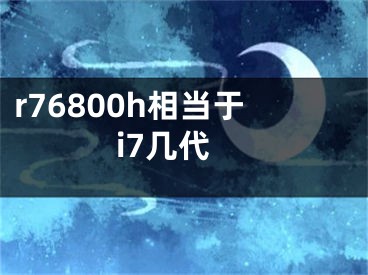 r76800h相当于i7几代